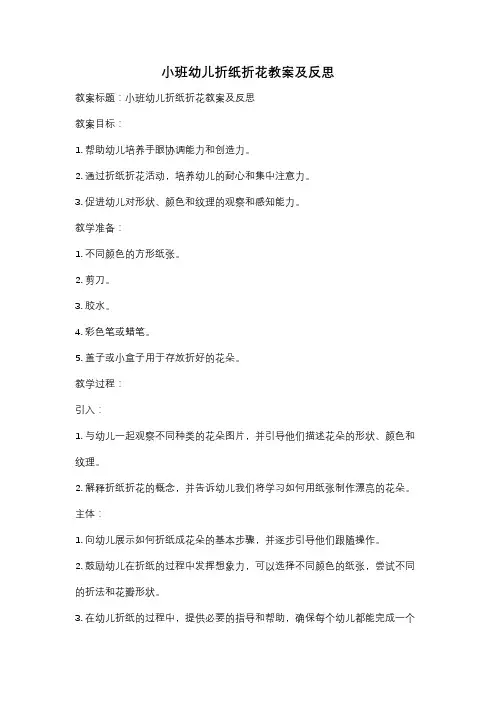 小班幼儿折纸折花教案及反思

教案标题：小班幼儿折纸折花教案及反思

教案目标：

1. 帮助幼儿培养手眼协调能力和创造力。

2. 通过折纸折花活动，培养幼儿的耐心和集中注意力。

3. 促进幼儿对形状、颜色和纹理的观察和感知能力。

教学准备：

1. 不同颜色的方形纸张。

2. 剪刀。

3. 胶水。

4. 彩色笔或蜡笔。

5. 盖子或小盒子用于存放折好的花朵。

教学过程：

引入：

1. 与幼儿一起观察不同种类的花朵图片，并引导他们描述花朵的形状、颜色和纹理。

2. 解释折纸折花的概念，并告诉幼儿我们将学习如何用纸张制作漂亮的花朵。

主体：

1. 向幼儿展示如何折纸成花朵的基本步骤，并逐步引导他们跟随操作。

2. 鼓励幼儿在折纸的过程中发挥想象力，可以选择不同颜色的纸张，尝试不同的折法和花瓣形状。

3. 在幼儿折纸的过程中，提供必要的指导和帮助，确保每个幼儿都能完成一个